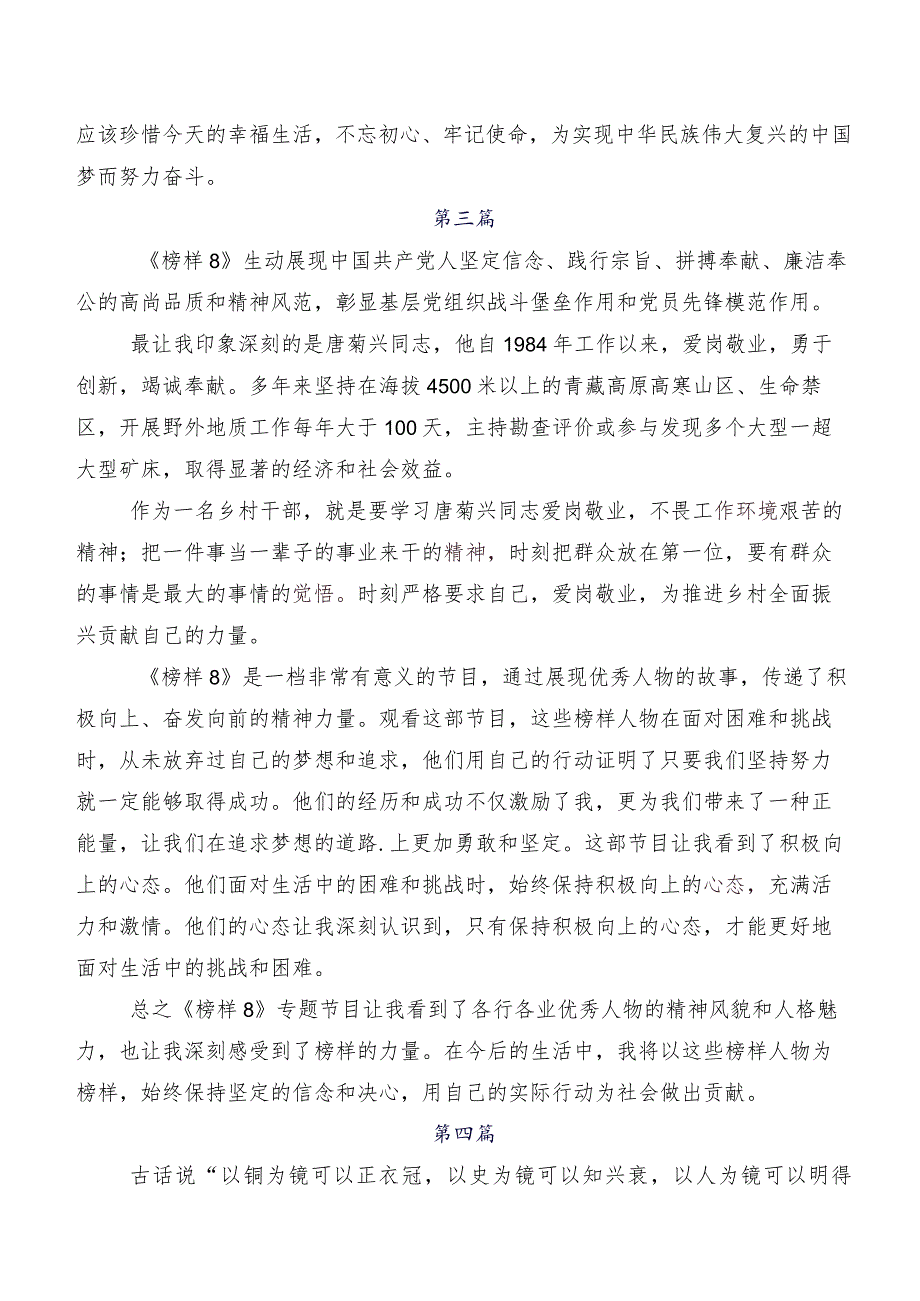 应该珍惜今天的幸福生活，不忘初心、牢记使命，为实现中华民族伟大复兴的中国梦而努力奋斗。

第三篇

《榜样8》生动展现中国共产党人坚定信念、践行宗旨、拼搏奉献、廉洁奉公的高尚品质和精神风范，彰显基层党组织战斗堡垒作用和党员先锋模范作用。

最让我印象深刻的是唐菊兴同志，他自1984年工作以来，爱岗敬业，勇于创新，竭诚奉献。多年来坚持在海拔4500米以上的青藏高原高寒山区、生命禁区，开展野外地质工作每年大于100天，主持勘查评价或参与发现多个大型一超大型矿床，取得显著的经济和社会效益。

作为一名乡村干部，就是要学习唐菊兴同志爱岗敬业，不畏工作环境艰苦的精神；把一件事当一辈子的事业来干的精神，时刻把群众放在第一位，要有群众的事情是最大的事情的觉悟。时刻严格要求自己，爱岗敬业，为推进乡村全面振兴贡献自己的力量。

《榜样8》是一档非常有意义的节目，通过展现优秀人物的故事，传递了积极向上、奋发向前的精神力量。观看这部节目，这些榜样人物在面对困难和挑战时，从未放弃过自己的梦想和追求，他们用自己的行动证明了只要我们坚持努力就一定能够取得成功。他们的经历和成功不仅激励了我，更为我们带来了一种正能量，让我们在追求梦想的道路.上更加勇敢和坚定。这部节目让我看到了积极向上的心态。他们面对生活中的困难和挑战时，始终保持积极向上的心态，充满活力和激情。他们的心态让我深刻认识到，只有保持积极向上的心态，才能更好地面对生活中的挑战和困难。

总之《榜样8》专题节目让我看到了各行各业优秀人物的精神风貌和人格魅力，也让我深刻感受到了榜样的力量。在今后的生活中，我将以这些榜样人物为榜样，始终保持坚定的信念和决心，用自己的实际行动为社会做出贡献。

第四篇

古话说“以铜为镜可以正衣冠，以史为镜可以知兴衰，以人为镜可以明得